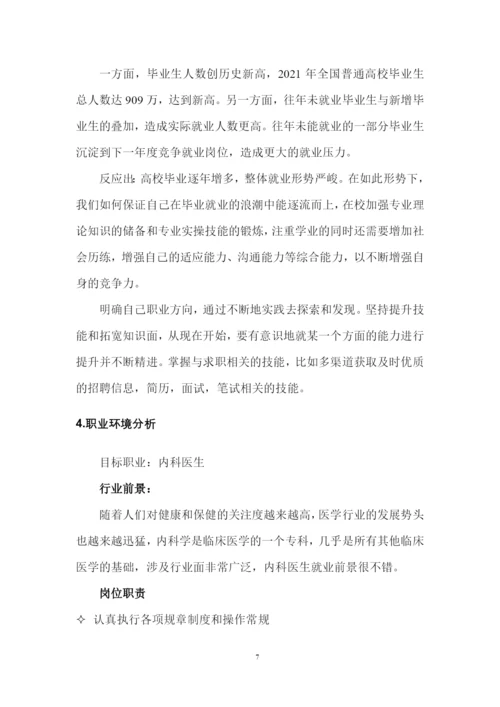 一方面，毕业生人数创历史新高，2021 年全国普通高校毕业生总人数达 909 万，达到新高。另一方面，往年未就业毕业生与新增毕业生的叠加，造成实际就业人数更高。往年未能就业的一部分毕业生沉淀到下一年度竞争就业岗位，造成更大的就业压力。

反应出：高校毕业逐年增多，整体就业形势严峻。在如此形势下，我们如何保证自己在毕业就业的浪潮中能逐流而上，在校加强专业理论知识的储备和专业实操技能的锻炼，注重学业的同时还需要增加社会历练，增强自己的适应能力、沟通能力等综合能力，以不断增强自身的竞争力。

明确自己职业方向，通过不断地实践去探索和发现。坚持提升技能和拓宽知识面，从现在开始，要有意识地就某一个方面的能力进行提升并不断精进。掌握与求职相关的技能，比如多渠道获取及时优质的招聘信息，简历，面试，笔试相关的技能。

4.职业环境分析

目标职业：内科医生

行业前景：

随着人们对健康和保健的关注度越来越高，医学行业的发展势头也越来越迅猛，内科学是临床医学的一个专科，几乎是所有其他临床医学的基础，涉及行业面非常广泛，内科医生就业前景很不错。

岗位职责

✧ 认真执行各项规章制度和操作常规

7